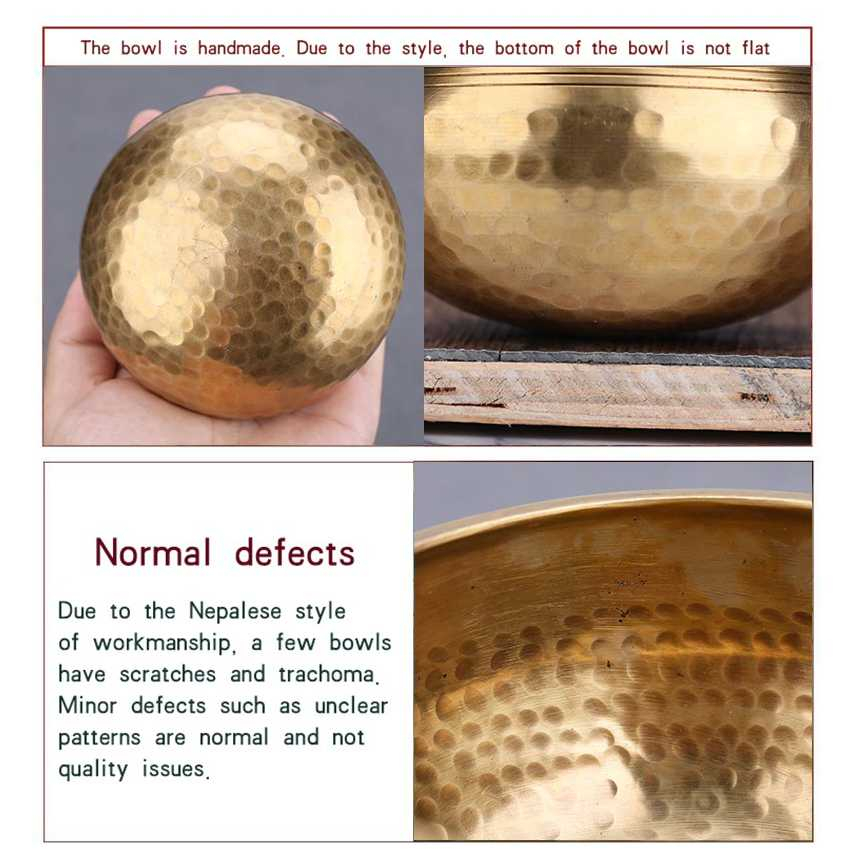 The bowl is handmade. Due to the style, the bottom of the bowl is not flat

Normal defects

Due to the Nepalese style of workmanship, a few bowls have scratches and trachoma. Minor defects such as unclear patterns are normal and not quality issues.